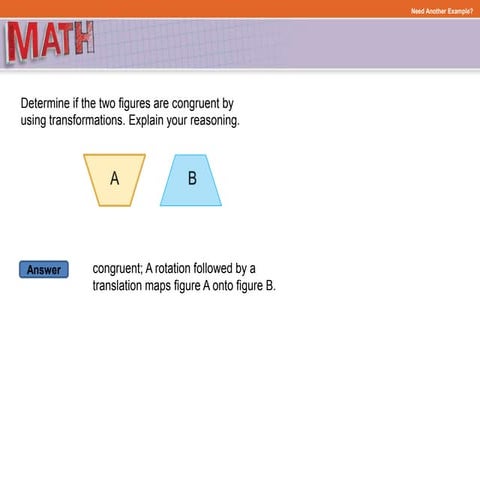 Need Another Example?

MATH

Determine if the two figures are congruent by using transformations. Explain your reasoning.

A

B

Answer

congruent; A rotation followed by a translation maps figure A onto figure B.